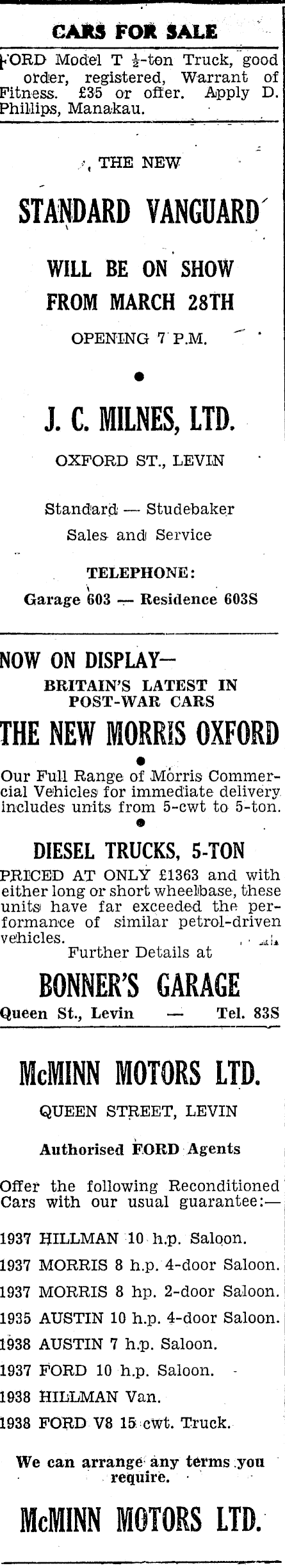 CARS FOR SALE

FORD Model T $\frac{1}{2}$-ton Truck, good order, registered, Warrant of Fitness. £35 or offer. Apply D. Phillips, Manakau.

THE NEW

STANDARD VANGUARD

WILL BE ON SHOW FROM MARCH 28TH

OPENING 7 P.M.

J. C. MILNES, LTD.

OXFORD ST., LEVIN

Standard — Studebaker Sales and Service

TELEPHONE:
Garage 603 — Residence 603S

NOW ON DISPLAY—
BRITAIN'S LATEST IN POST-WAR CARS

THE NEW MORRIS OXFORD

Our Full Range of Morris Commercial Vehicles for immediate delivery includes units from 5-cwt to 5-ton.

DIESEL TRUCKS, 5-TON

PRICED AT ONLY £1363 and with either long or short wheelbase, these units have far exceeded the performance of similar petrol-driven vehicles.
Further Details at

BONNER'S GARAGE

Queen St., Levin — Tel. 83S

McMINN MOTORS LTD.

QUEEN STREET, LEVIN

Authorised FORD Agents

Offer the following Reconditioned Cars with our usual guarantee:—

1937 HILLMAN 10 h.p. Saloon.
1937 MORRIS 8 h.p. 4-door Saloon.
1937 MORRIS 8 hp. 2-door Saloon.
1935 AUSTIN 10 h.p. 4-door Saloon.
1938 AUSTIN 7 h.p. Saloon.
1937 FORD 10 h.p. Saloon.
1938 HILLMAN Van.
1938 FORD V8 15 cwt. Truck.

We can arrange any terms you require.

McMINN MOTORS LTD.